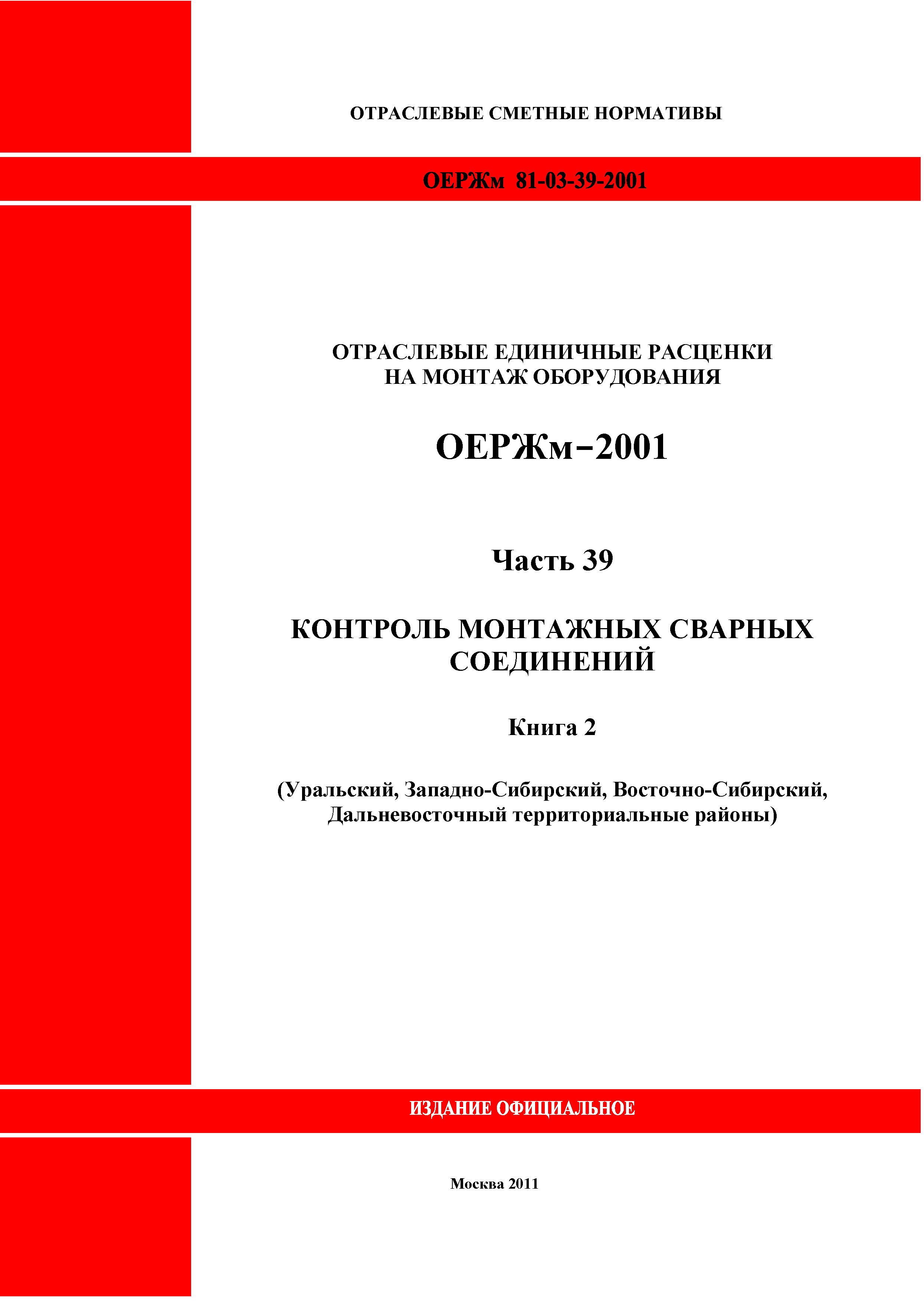 ОТРАСЛЕВЫЕ СМЕТНЫЕ НОРМАТИВЫ

ОЕРЖм 81-03-39-2001

ОТРАСЛЕВЫЕ ЕДИНИЧНЫЕ РАСЦЕНКИ НА МОНТАЖ ОБОРУДОВАНИЯ

ОЕРЖм–2001

Часть 39

КОНТРОЛЬ МОНТАЖНЫХ СВАРНЫХ СОЕДИНЕНИЙ

Книга 2

(Уральский, Западно-Сибирский, Восточно-Сибирский, Дальневосточный территориальные районы)

ИЗДАНИЕ ОФИЦИАЛЬНОЕ

Москва 2011